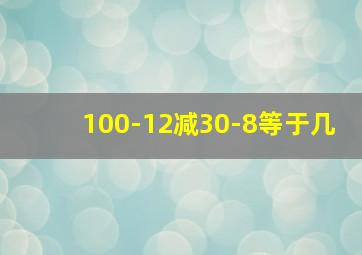 100-12减30-8等于几